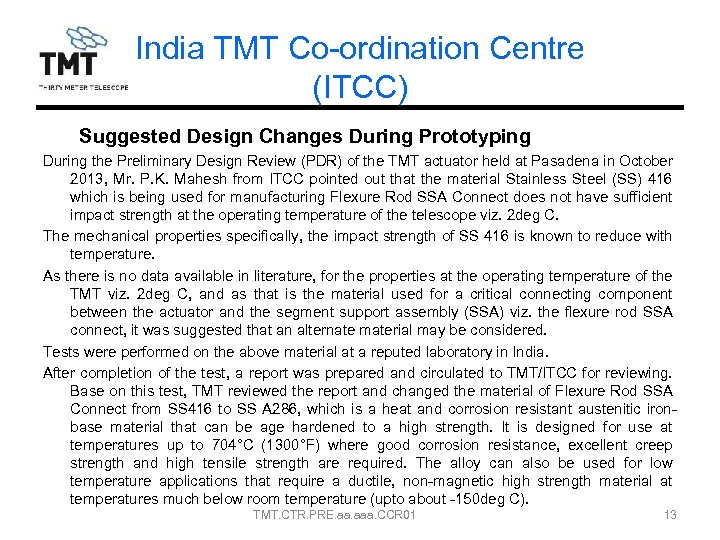 TMT
THIRTY METER TELESCOPE

India TMT Co-ordination Centre (ITCC)

Suggested Design Changes During Prototyping

During the Preliminary Design Review (PDR) of the TMT actuator held at Pasadena in October 2013, Mr. P.K. Mahesh from ITCC pointed out that the material Stainless Steel (SS) 416 which is being used for manufacturing Flexure Rod SSA Connect does not have sufficient impact strength at the operating temperature of the telescope viz. 2deg C.

The mechanical properties specifically, the impact strength of SS 416 is known to reduce with temperature.

As there is no data available in literature, for the properties at the operating temperature of the TMT viz. 2deg C, and as that is the material used for a critical connecting component between the actuator and the segment support assembly (SSA) viz. the flexure rod SSA connect, it was suggested that an alternate material may be considered.

Tests were performed on the above material at a reputed laboratory in India.

After completion of the test, a report was prepared and circulated to TMT/ITCC for reviewing. Base on this test, TMT reviewed the report and changed the material of Flexure Rod SSA Connect from SS416 to SS A286, which is a heat and corrosion resistant austenitic iron-base material that can be age hardened to a high strength. It is designed for use at temperatures up to 704°C (1300°F) where good corrosion resistance, excellent creep strength and high tensile strength are required. The alloy can also be used for low temperature applications that require a ductile, non-magnetic high strength material at temperatures much below room temperature (upto about -150deg C).

TMT.CTR.PRE.aa.aaa.CCR01

13